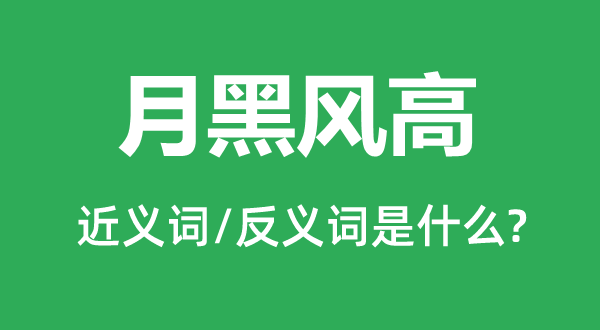 月黑风高

近义词/反义词是什么?